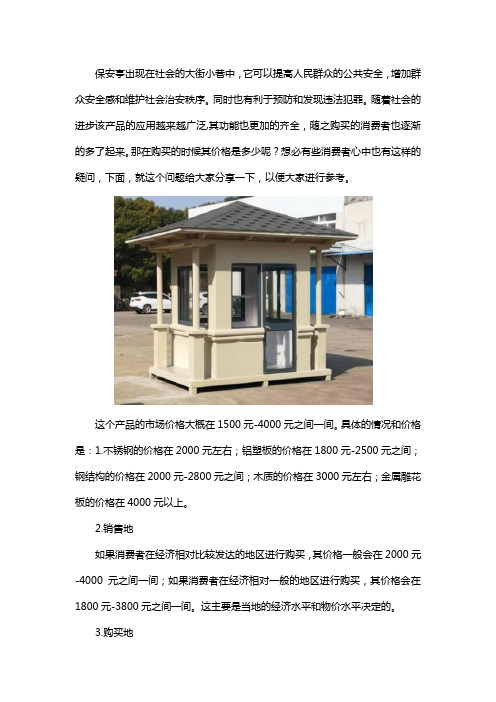 保安亭出现在社会的大街小巷中，它可以提高人民群众的公共安全，增加群众安全感和维护社会治安秩序。同时也有利于预防和发现违法犯罪。随着社会的进步该产品的应用越来越广泛,其功能也更加的齐全，随之购买的消费者也逐渐的多了起来。那在购买的时候其价格是多少呢？想必有些消费者心中也有这样的疑问，下面，就这个问题给大家分享一下，以便大家进行参考。

这个产品的市场价格大概在 1500 元-4000 元之间一间。具体的情况和价格是：1.不锈钢的价格在 2000 元左右；铝塑板的价格在 1800 元-2500 元之间；钢结构的价格在 2000 元-2800 元之间；木质的价格在 3000 元左右；金属雕花板的价格在 4000 元以上。

2.销售地

如果消费者在经济相对比较发达的地区进行购买，其价格一般会在 2000 元-4000 元之间一间；如果消费者在经济相对一般的地区进行购买，其价格会在 1800 元-3800 元之间一间。这主要是当地的经济水平和物价水平决定的。

3.购买地